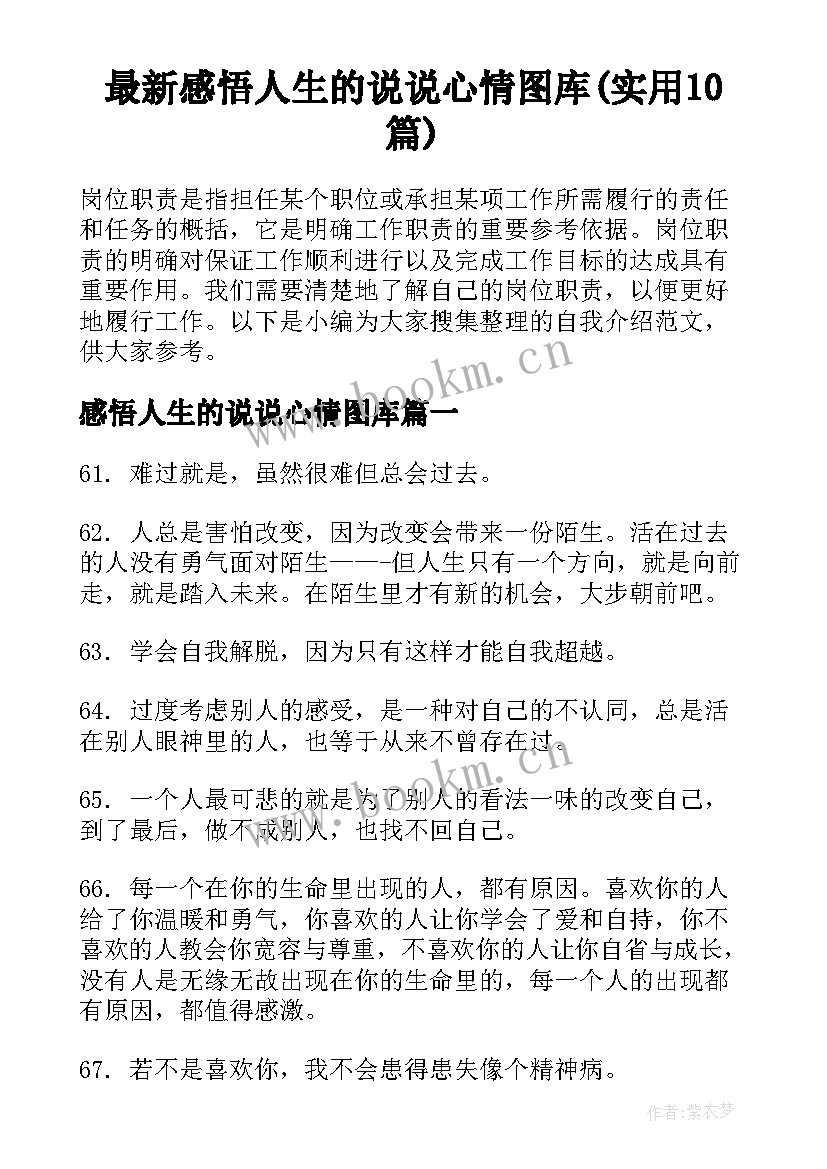 最新感悟人生的说说心情图库(实用10篇)

岗位职责是指担任某个职位或承担某项工作所需履行的责任和任务的概括，它是明确工作职责的重要参考依据。岗位职责的明确对保证工作顺利进行以及完成工作目标的达成具有重要作用。我们需要清楚地了解自己的岗位职责，以便更好地履行工作。以下是小编为大家搜集整理的自我介绍范文，供大家参考。

www.bookm.cn

感悟人生的说说心情图库篇一

61. 难过就是，虽然很难但总会过去。

62. 人总是害怕改变，因为改变会带来一份陌生。活在过去的人没有勇气面对陌生——-但人生只有一个方向，就是向前走，就是踏入未来。在陌生里才有新的机会，大步朝前吧。

63. 学会自我解脱，因为只有这样才能自我超越。

64. 过度考虑别人的感受，是一种对自己的不认同，总是活在别人眼神里的人，也等于从来不曾存在过。

www.bookm.cn

65. 一个人最可悲的就是为了别人的看法一味的改变自己，到了最后，做不成别人，也找不回自己。

66. 每一个在你的生命里出现的人，都有原因。喜欢你的人给了你温暖和勇气，你喜欢的人让你学会了爱和自持，你不喜欢的人教会你宽容与尊重，不喜欢你的人让你自省与成长，没有人是无缘无故出现在你的生命里的，每一个人的出现都有原因，都值得感激。

67. 若不是喜欢你，我不会患得患失像个精神病。

作者：紫衣梦